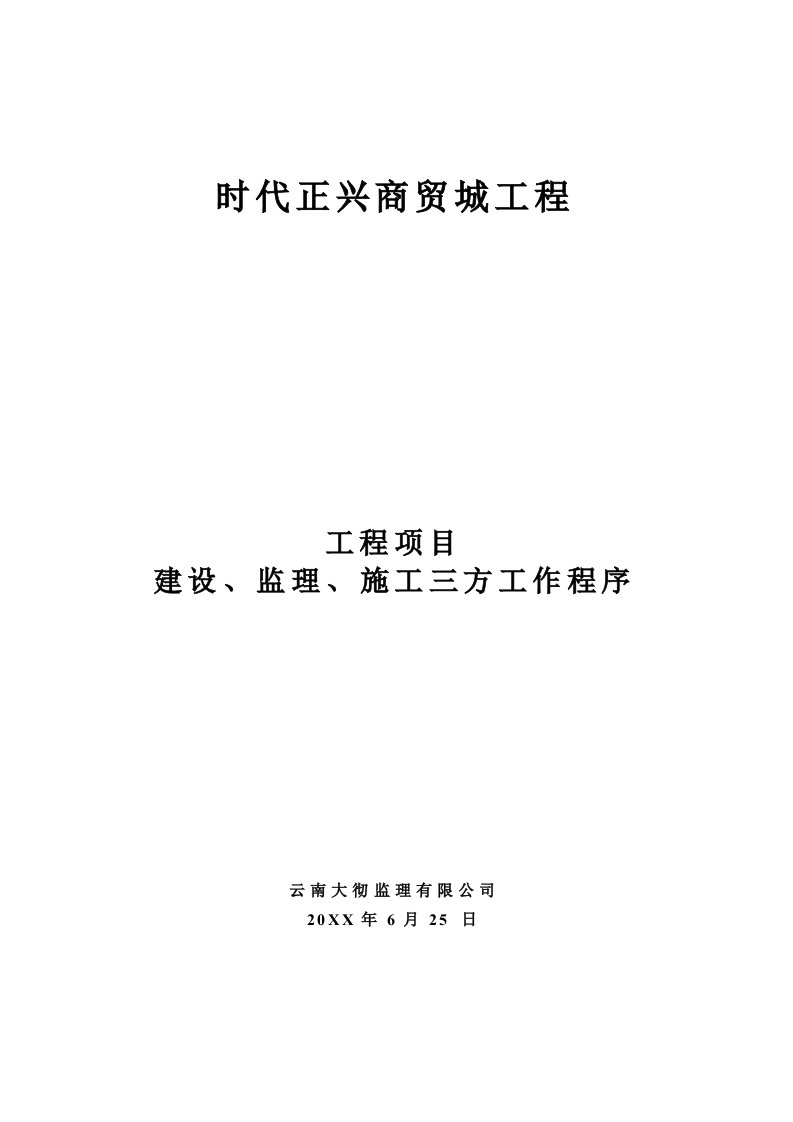 时代正兴商贸城工程

工程项目
建设、监理、施工三方工作程序

云南大彻监理有限公司
20XX 年 6 月 25 日